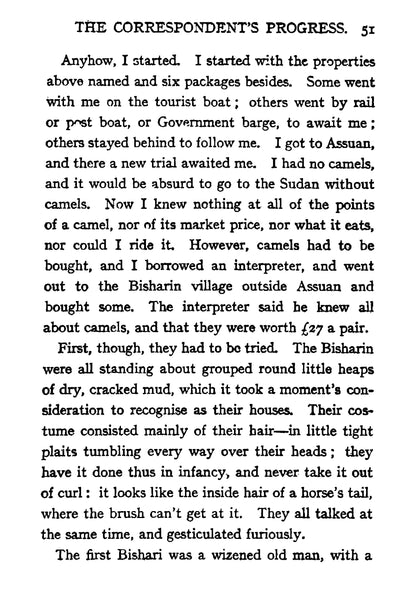 THE CORRESPONDENT'S PROGRESS. 51

Anyhow, I started. I started with the properties above named and six packages besides. Some went with me on the tourist boat; others went by rail or post boat, or Government barge, to await me; others stayed behind to follow me. I got to Assuan, and there a new trial awaited me. I had no camels, and it would be absurd to go to the Sudan without camels. Now I knew nothing at all of the points of a camel, nor of its market price, nor what it eats, nor could I ride it. However, camels had to be bought, and I borrowed an interpreter, and went out to the Bisharin village outside Assuan and bought some. The interpreter said he knew all about camels, and that they were worth £27 a pair.

First, though, they had to be tried. The Bisharin were all standing about grouped round little heaps of dry, cracked mud, which it took a moment's consideration to recognise as their houses. Their costume consisted mainly of their hair—in little tight plaits tumbling every way over their heads; they have it done thus in infancy, and never take it out of curl: it looks like the inside hair of a horse's tail, where the brush can't get at it. They all talked at the same time, and gesticulated furiously.

The first Bishari was a wizened old man, with a